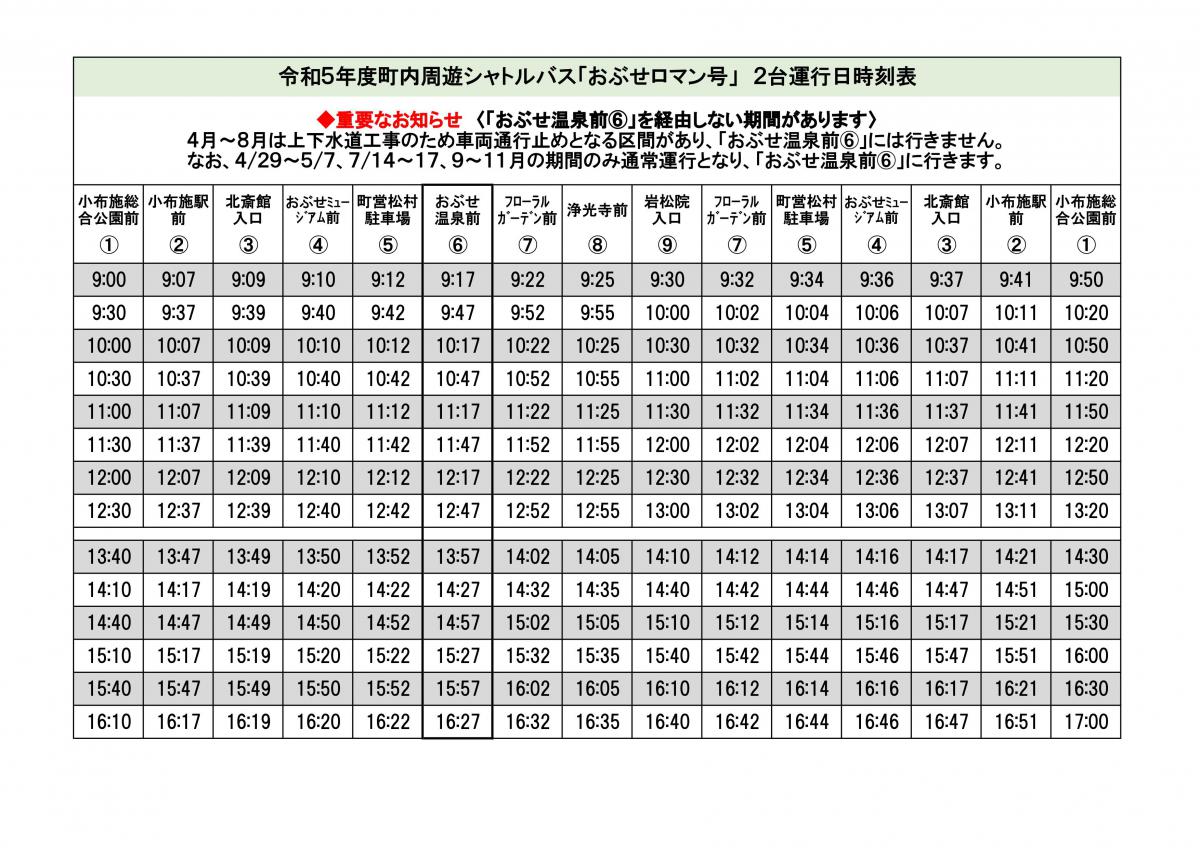 令和5年度町内周遊シャトルバス「おぶせロマン号」 2台運行日時刻表

◆重要なお知らせ 〈「おぶせ温泉前⑥」を経由しない期間があります〉
4月～8月は上下水道工事のため車両通行止めとなる区間があり、「おぶせ温泉前⑥」には行きません。
なお、4/29～5/7、7/14～17、9～11月の期間のみ通常運行となり、「おぶせ温泉前⑥」に行きます。

| 小布施総合公園前 ① | 小布施駅前 ② | 北斎館入口 ③ | おぶせミュージアム前 ④ | 町営松村駐車場 ⑤ | おぶせ温泉前 ⑥ | フローラルガーデン前 ⑦ | 浄光寺前 ⑧ | 岩松院入口 ⑨ | フローラルガーデン前 ⑦ | 町営松村駐車場 ⑤ | おぶせミュージアム前 ④ | 北斎館入口 ③ | 小布施駅前 ② | 小布施総合公園前 ① |
|---|---|---|---|---|---|---|---|---|---|---|---|---|---|---|
| 9:00 | 9:07 | 9:09 | 9:10 | 9:12 | 9:17 | 9:22 | 9:25 | 9:30 | 9:32 | 9:34 | 9:36 | 9:37 | 9:41 | 9:50 |
| 9:30 | 9:37 | 9:39 | 9:40 | 9:42 | 9:47 | 9:52 | 9:55 | 10:00 | 10:02 | 10:04 | 10:06 | 10:07 | 10:11 | 10:20 |
| 10:00 | 10:07 | 10:09 | 10:10 | 10:12 | 10:17 | 10:22 | 10:25 | 10:30 | 10:32 | 10:34 | 10:36 | 10:37 | 10:41 | 10:50 |
| 10:30 | 10:37 | 10:39 | 10:40 | 10:42 | 10:47 | 10:52 | 10:55 | 11:00 | 11:02 | 11:04 | 11:06 | 11:07 | 11:11 | 11:20 |
| 11:00 | 11:07 | 11:09 | 11:10 | 11:12 | 11:17 | 11:22 | 11:25 | 11:30 | 11:32 | 11:34 | 11:36 | 11:37 | 11:41 | 11:50 |
| 11:30 | 11:37 | 11:39 | 11:40 | 11:42 | 11:47 | 11:52 | 11:55 | 12:00 | 12:02 | 12:04 | 12:06 | 12:07 | 12:11 | 12:20 |
| 12:00 | 12:07 | 12:09 | 12:10 | 12:12 | 12:17 | 12:22 | 12:25 | 12:30 | 12:32 | 12:34 | 12:36 | 12:37 | 12:41 | 12:50 |
| 12:30 | 12:37 | 12:39 | 12:40 | 12:42 | 12:47 | 12:52 | 12:55 | 13:00 | 13:02 | 13:04 | 13:06 | 13:07 | 13:11 | 13:20 |
| 13:40 | 13:47 | 13:49 | 13:50 | 13:52 | 13:57 | 14:02 | 14:05 | 14:10 | 14:12 | 14:14 | 14:16 | 14:17 | 14:21 | 14:30 |
| 14:10 | 14:17 | 14:19 | 14:20 | 14:22 | 14:27 | 14:32 | 14:35 | 14:40 | 14:42 | 14:44 | 14:46 | 14:47 | 14:51 | 15:00 |
| 14:40 | 14:47 | 14:49 | 14:50 | 14:52 | 14:57 | 15:02 | 15:05 | 15:10 | 15:12 | 15:14 | 15:16 | 15:17 | 15:21 | 15:30 |
| 15:10 | 15:17 | 15:19 | 15:20 | 15:22 | 15:27 | 15:32 | 15:35 | 15:40 | 15:42 | 15:44 | 15:46 | 15:47 | 15:51 | 16:00 |
| 15:40 | 15:47 | 15:49 | 15:50 | 15:52 | 15:57 | 16:02 | 16:05 | 16:10 | 16:12 | 16:14 | 16:16 | 16:17 | 16:21 | 16:30 |
| 16:10 | 16:17 | 16:19 | 16:20 | 16:22 | 16:27 | 16:32 | 16:35 | 16:40 | 16:42 | 16:44 | 16:46 | 16:47 | 16:51 | 17:00 |